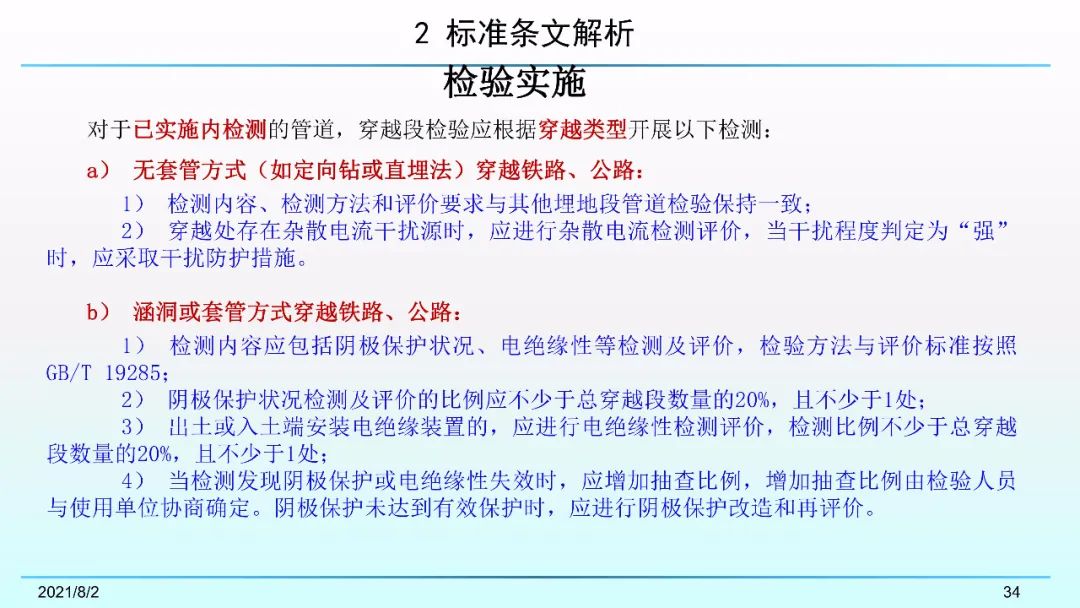 2 标准条文解析

检验实施

对于已实施内检测的管道，穿越段检验应根据穿越类型开展以下检测：

a） 无套管方式（如定向钻或直埋法）穿越铁路、公路：

1） 检测内容、检测方法和评价要求与其他埋地段管道检验保持一致；

2） 穿越处存在杂散电流干扰源时，应进行杂散电流检测评价，当干扰程度判定为“强”时，应采取干扰防护措施。

b） 涵洞或套管方式穿越铁路、公路：

1） 检测内容应包括阴极保护状况、电绝缘性等检测及评价，检验方法与评价标准按照GB/T 19285；

2） 阴极保护状况检测及评价的比例应不少于总穿越段数量的20%，且不少于1处；

3） 出土或入土端安装电绝缘装置的，应进行电绝缘性检测评价，检测比例不少于总穿越段数量的20%，且不少于1处；

4） 当检测发现阴极保护或电绝缘性失效时，应增加抽查比例，增加抽查比例由检验人员与使用单位协商确定。阴极保护未达到有效保护时，应进行阴极保护改造和再评价。

2021/8/2

34